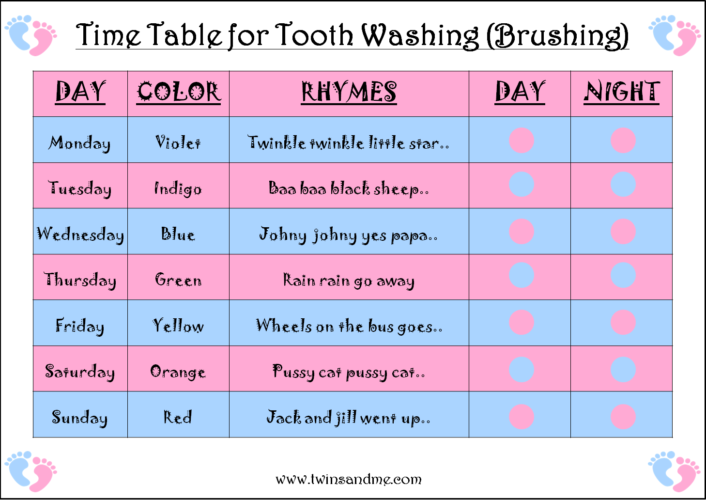 Time Table for Tooth Washing (Brushing)

| DAY | COLOR | RHYMES | DAY | NIGHT |
|---|---|---|---|---|
| Monday | Violet | Twinkle twinkle little star.. | | |
| Tuesday | Indigo | Baa baa black sheep.. | | |
| Wednesday | Blue | Johny johny yes papa.. | | |
| Thursday | Green | Rain rain go away | | |
| Friday | Yellow | Wheels on the bus goes.. | | |
| Saturday | Orange | Pussy cat pussy cat.. | | |
| Sunday | Red | Jack and jill went up.. | | |

www.twinsandme.com